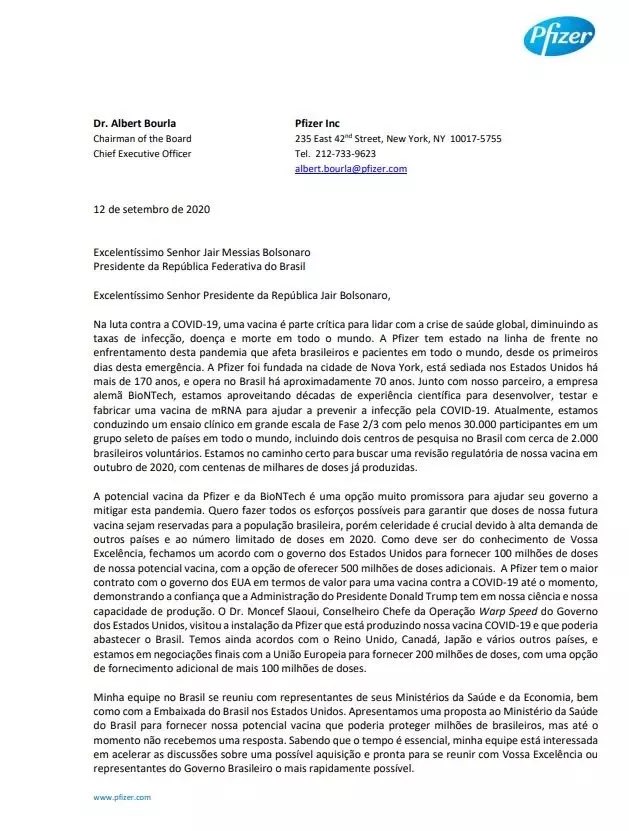 Pfizer

Dr. Albert Bourla
Chairman of the Board
Chief Executive Officer

Pfizer Inc
235 East 42$^{nd}$ Street, New York, NY 10017-5755
Tel. 212-733-9623
albert.bourla@pfizer.com

12 de setembro de 2020

Excelentíssimo Senhor Jair Messias Bolsonaro
Presidente da República Federativa do Brasil

Excelentíssimo Senhor Presidente da República Jair Bolsonaro,

Na luta contra a COVID-19, uma vacina é parte crítica para lidar com a crise de saúde global, diminuindo as taxas de infecção, doença e morte em todo o mundo. A Pfizer tem estado na linha de frente no enfrentamento desta pandemia que afeta brasileiros e pacientes em todo o mundo, desde os primeiros dias desta emergência. A Pfizer foi fundada na cidade de Nova York, está sediada nos Estados Unidos há mais de 170 anos, e opera no Brasil há aproximadamente 70 anos. Junto com nosso parceiro, a empresa alemã BioNTech, estamos aproveitando décadas de experiência científica para desenvolver, testar e fabricar uma vacina de mRNA para ajudar a prevenir a infecção pela COVID-19. Atualmente, estamos conduzindo um ensaio clínico em grande escala de Fase 2/3 com pelo menos 30.000 participantes em um grupo seleto de países em todo o mundo, incluindo dois centros de pesquisa no Brasil com cerca de 2.000 brasileiros voluntários. Estamos no caminho certo para buscar uma revisão regulatória de nossa vacina em outubro de 2020, com centenas de milhares de doses já produzidas.

A potencial vacina da Pfizer e da BioNTech é uma opção muito promissora para ajudar seu governo a mitigar esta pandemia. Quero fazer todos os esforços possíveis para garantir que doses de nossa futura vacina sejam reservadas para a população brasileira, porém celeridade é crucial devido à alta demanda de outros países e ao número limitado de doses em 2020. Como deve ser do conhecimento de Vossa Excelência, fechamos um acordo com o governo dos Estados Unidos para fornecer 100 milhões de doses de nossa potencial vacina, com a opção de oferecer 500 milhões de doses adicionais. A Pfizer tem o maior contrato com o governo dos EUA em termos de valor para uma vacina contra a COVID-19 até o momento, demonstrando a confiança que a Administração do Presidente Donald Trump tem em nossa ciência e nossa capacidade de produção. O Dr. Moncef Slaoui, Conselheiro Chefe da Operação Warp Speed do Governo dos Estados Unidos, visitou a instalação da Pfizer que está produzindo nossa vacina COVID-19 e que poderia abastecer o Brasil. Temos ainda acordos com o Reino Unido, Canadá, Japão e vários outros países, e estamos em negociações finais com a União Europeia para fornecer 200 milhões de doses, com uma opção de fornecimento adicional de mais 100 milhões de doses.

Minha equipe no Brasil se reuniu com representantes de seus Ministérios da Saúde e da Economia, bem como com a Embaixada do Brasil nos Estados Unidos. Apresentamos uma proposta ao Ministério da Saúde do Brasil para fornecer nossa potencial vacina que poderia proteger milhões de brasileiros, mas até o momento não recebemos uma resposta. Sabendo que o tempo é essencial, minha equipe está interessada em acelerar as discussões sobre uma possível aquisição e pronta para se reunir com Vossa Excelência ou representantes do Governo Brasileiro o mais rapidamente possível.

www.pfizer.com